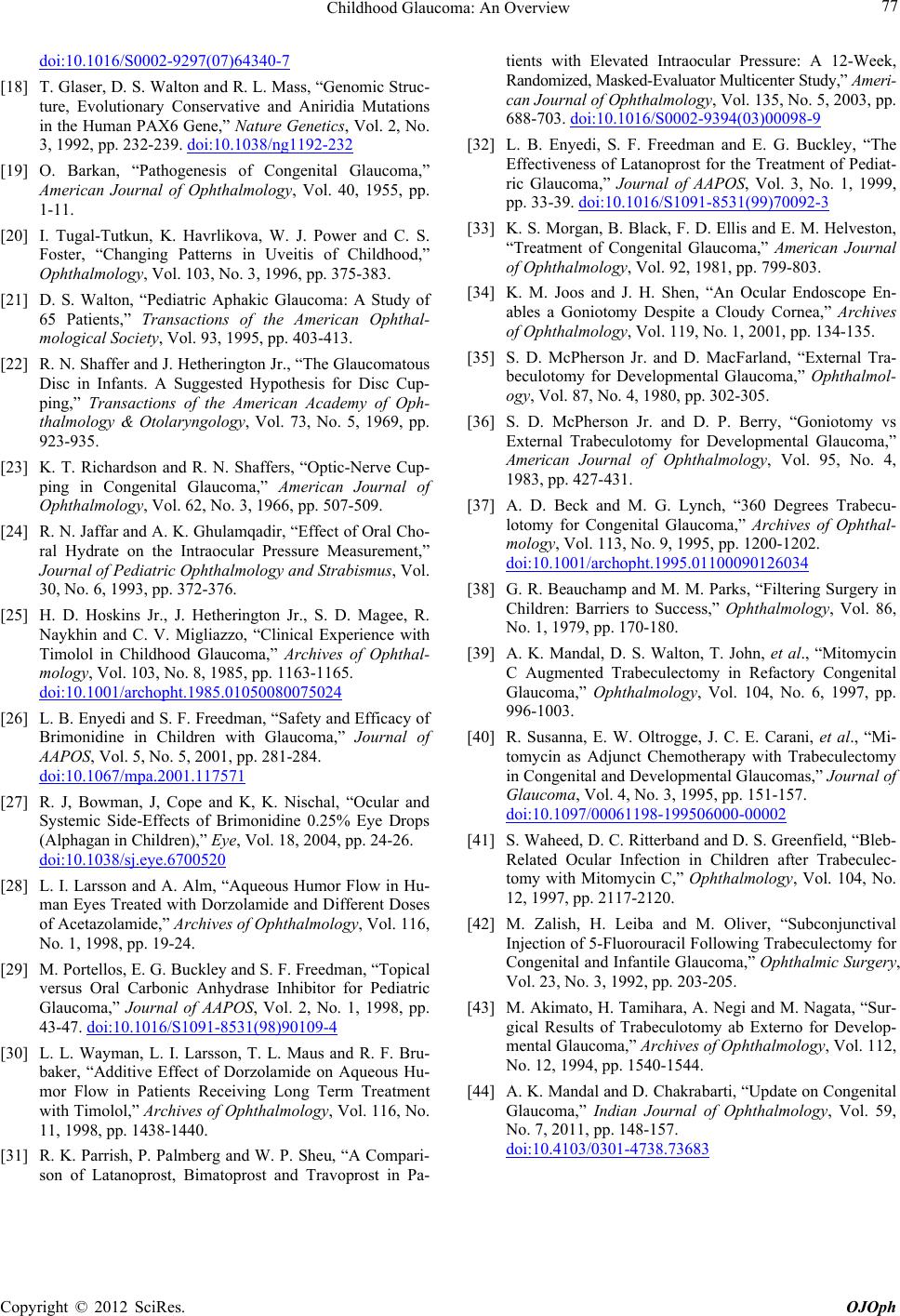 Childhood Glaucoma: An Overview 77

doi:10.1016/S0002-9297(07)64340-7

[18] T. Glaser, D. S. Walton and R. L. Mass, “Genomic Structure, Evolutionary Conservative and Aniridia Mutations in the Human PAX6 Gene,” Nature Genetics, Vol. 2, No. 3, 1992, pp. 232-239. doi:10.1038/ng1192-232

[19] O. Barkan, “Pathogenesis of Congenital Glaucoma,” American Journal of Ophthalmology, Vol. 40, 1955, pp. 1-11.

[20] I. Tugal-Tutkun, K. Havrlikova, W. J. Power and C. S. Foster, “Changing Patterns in Uveitis of Childhood,” Ophthalmology, Vol. 103, No. 3, 1996, pp. 375-383.

[21] D. S. Walton, “Pediatric Aphakic Glaucoma: A Study of 65 Patients,” Transactions of the American Ophthalmological Society, Vol. 93, 1995, pp. 403-413.

[22] R. N. Shaffer and J. Hetherington Jr., “The Glaucomatous Disc in Infants. A Suggested Hypothesis for Disc Cupping,” Transactions of the American Academy of Ophthalmology & Otolaryngology, Vol. 73, No. 5, 1969, pp. 923-935.

[23] K. T. Richardson and R. N. Shaffers, “Optic-Nerve Cupping in Congenital Glaucoma,” American Journal of Ophthalmology, Vol. 62, No. 3, 1966, pp. 507-509.

[24] R. N. Jaffar and A. K. Ghulamqadir, “Effect of Oral Choral Hydrate on the Intraocular Pressure Measurement,” Journal of Pediatric Ophthalmology and Strabismus, Vol. 30, No. 6, 1993, pp. 372-376.

[25] H. D. Hoskins Jr., J. Hetherington Jr., S. D. Magee, R. Naykhin and C. V. Migliazzo, “Clinical Experience with Timolol in Childhood Glaucoma,” Archives of Ophthalmology, Vol. 103, No. 8, 1985, pp. 1163-1165. doi:10.1001/archopht.1985.01050080075024

[26] L. B. Enyedi and S. F. Freedman, “Safety and Efficacy of Brimonidine in Children with Glaucoma,” Journal of AAPOS, Vol. 5, No. 5, 2001, pp. 281-284. doi:10.1067/mpa.2001.117571

[27] R. J, Bowman, J, Cope and K, K. Nischal, “Ocular and Systemic Side-Effects of Brimonidine 0.25% Eye Drops (Alphagan in Children),” Eye, Vol. 18, 2004, pp. 24-26. doi:10.1038/sj.eye.6700520

[28] L. I. Larsson and A. Alm, “Aqueous Humor Flow in Human Eyes Treated with Dorzolamide and Different Doses of Acetazolamide,” Archives of Ophthalmology, Vol. 116, No. 1, 1998, pp. 19-24.

[29] M. Portellos, E. G. Buckley and S. F. Freedman, “Topical versus Oral Carbonic Anhydrase Inhibitor for Pediatric Glaucoma,” Journal of AAPOS, Vol. 2, No. 1, 1998, pp. 43-47. doi:10.1016/S1091-8531(98)90109-4

[30] L. L. Wayman, L. I. Larsson, T. L. Maus and R. F. Brubaker, “Additive Effect of Dorzolamide on Aqueous Humor Flow in Patients Receiving Long Term Treatment with Timolol,” Archives of Ophthalmology, Vol. 116, No. 11, 1998, pp. 1438-1440.

[31] R. K. Parrish, P. Palmberg and W. P. Sheu, “A Comparison of Latanoprost, Bimatoprost and Travoprost in Patients with Elevated Intraocular Pressure: A 12-Week, Randomized, Masked-Evaluator Multicenter Study,” American Journal of Ophthalmology, Vol. 135, No. 5, 2003, pp. 688-703. doi:10.1016/S0002-9394(03)00098-9

[32] L. B. Enyedi, S. F. Freedman and E. G. Buckley, “The Effectiveness of Latanoprost for the Treatment of Pediatric Glaucoma,” Journal of AAPOS, Vol. 3, No. 1, 1999, pp. 33-39. doi:10.1016/S1091-8531(99)70092-3

[33] K. S. Morgan, B. Black, F. D. Ellis and E. M. Helveston, “Treatment of Congenital Glaucoma,” American Journal of Ophthalmology, Vol. 92, 1981, pp. 799-803.

[34] K. M. Joos and J. H. Shen, “An Ocular Endoscope Enables a Goniotomy Despite a Cloudy Cornea,” Archives of Ophthalmology, Vol. 119, No. 1, 2001, pp. 134-135.

[35] S. D. McPherson Jr. and D. MacFarland, “External Trabeculotomy for Developmental Glaucoma,” Ophthalmology, Vol. 87, No. 4, 1980, pp. 302-305.

[36] S. D. McPherson Jr. and D. P. Berry, “Goniotomy vs External Trabeculotomy for Developmental Glaucoma,” American Journal of Ophthalmology, Vol. 95, No. 4, 1983, pp. 427-431.

[37] A. D. Beck and M. G. Lynch, “360 Degrees Trabeculotomy for Congenital Glaucoma,” Archives of Ophthalmology, Vol. 113, No. 9, 1995, pp. 1200-1202. doi:10.1001/archopht.1995.01100090126034

[38] G. R. Beauchamp and M. M. Parks, “Filtering Surgery in Children: Barriers to Success,” Ophthalmology, Vol. 86, No. 1, 1979, pp. 170-180.

[39] A. K. Mandal, D. S. Walton, T. John, et al., “Mitomycin C Augmented Trabeculectomy in Refactory Congenital Glaucoma,” Ophthalmology, Vol. 104, No. 6, 1997, pp. 996-1003.

[40] R. Susanna, E. W. Oltrogge, J. C. E. Carani, et al., “Mitomycin as Adjunct Chemotherapy with Trabeculectomy in Congenital and Developmental Glaucomas,” Journal of Glaucoma, Vol. 4, No. 3, 1995, pp. 151-157. doi:10.1097/00061198-199506000-00002

[41] S. Waheed, D. C. Ritterband and D. S. Greenfield, “Bleb-Related Ocular Infection in Children after Trabeculectomy with Mitomycin C,” Ophthalmology, Vol. 104, No. 12, 1997, pp. 2117-2120.

[42] M. Zalish, H. Leiba and M. Oliver, “Subconjunctival Injection of 5-Fluorouracil Following Trabeculectomy for Congenital and Infantile Glaucoma,” Ophthalmic Surgery, Vol. 23, No. 3, 1992, pp. 203-205.

[43] M. Akimato, H. Tamihara, A. Negi and M. Nagata, “Surgical Results of Trabeculotomy ab Externo for Developmental Glaucoma,” Archives of Ophthalmology, Vol. 112, No. 12, 1994, pp. 1540-1544.

[44] A. K. Mandal and D. Chakrabarti, “Update on Congenital Glaucoma,” Indian Journal of Ophthalmology, Vol. 59, No. 7, 2011, pp. 148-157. doi:10.4103/0301-4738.73683

Copyright © 2012 SciRes. OJOph